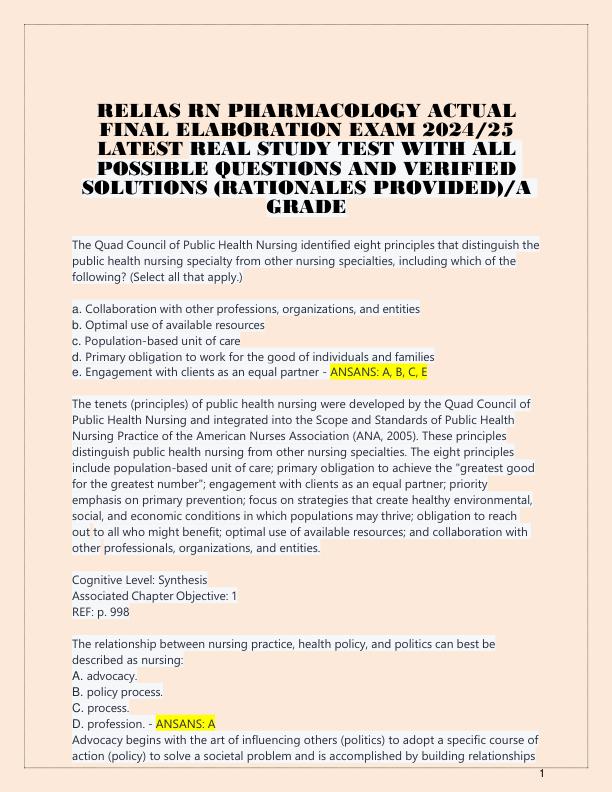 RELIAS RN PHARMACOLOGY ACTUAL FINAL ELABORATION EXAM 2024/25 LATEST REAL STUDY TEST WITH ALL POSSIBLE QUESTIONS AND VERIFIED SOLUTIONS (RATIONALES PROVIDED)/A GRADE

The Quad Council of Public Health Nursing identified eight principles that distinguish the public health nursing specialty from other nursing specialties, including which of the following? (Select all that apply.)

a. Collaboration with other professions, organizations, and entities
b. Optimal use of available resources
c. Population-based unit of care
d. Primary obligation to work for the good of individuals and families
e. Engagement with clients as an equal partner - ANSANS: A, B, C, E

The tenets (principles) of public health nursing were developed by the Quad Council of Public Health Nursing and integrated into the Scope and Standards of Public Health Nursing Practice of the American Nurses Association (ANA, 2005). These principles distinguish public health nursing from other nursing specialties. The eight principles include population-based unit of care; primary obligation to achieve the "greatest good for the greatest number"; engagement with clients as an equal partner; priority emphasis on primary prevention; focus on strategies that create healthy environmental, social, and economic conditions in which populations may thrive; obligation to reach out to all who might benefit; optimal use of available resources; and collaboration with other professionals, organizations, and entities.

Cognitive Level: Synthesis
Associated Chapter Objective: 1
REF: p. 998

The relationship between nursing practice, health policy, and politics can best be described as nursing:
A. advocacy.
B. policy process.
C. process.
D. profession. - ANSANS: A
Advocacy begins with the art of influencing others (politics) to adopt a specific course of action (policy) to solve a societal problem and is accomplished by building relationships

1